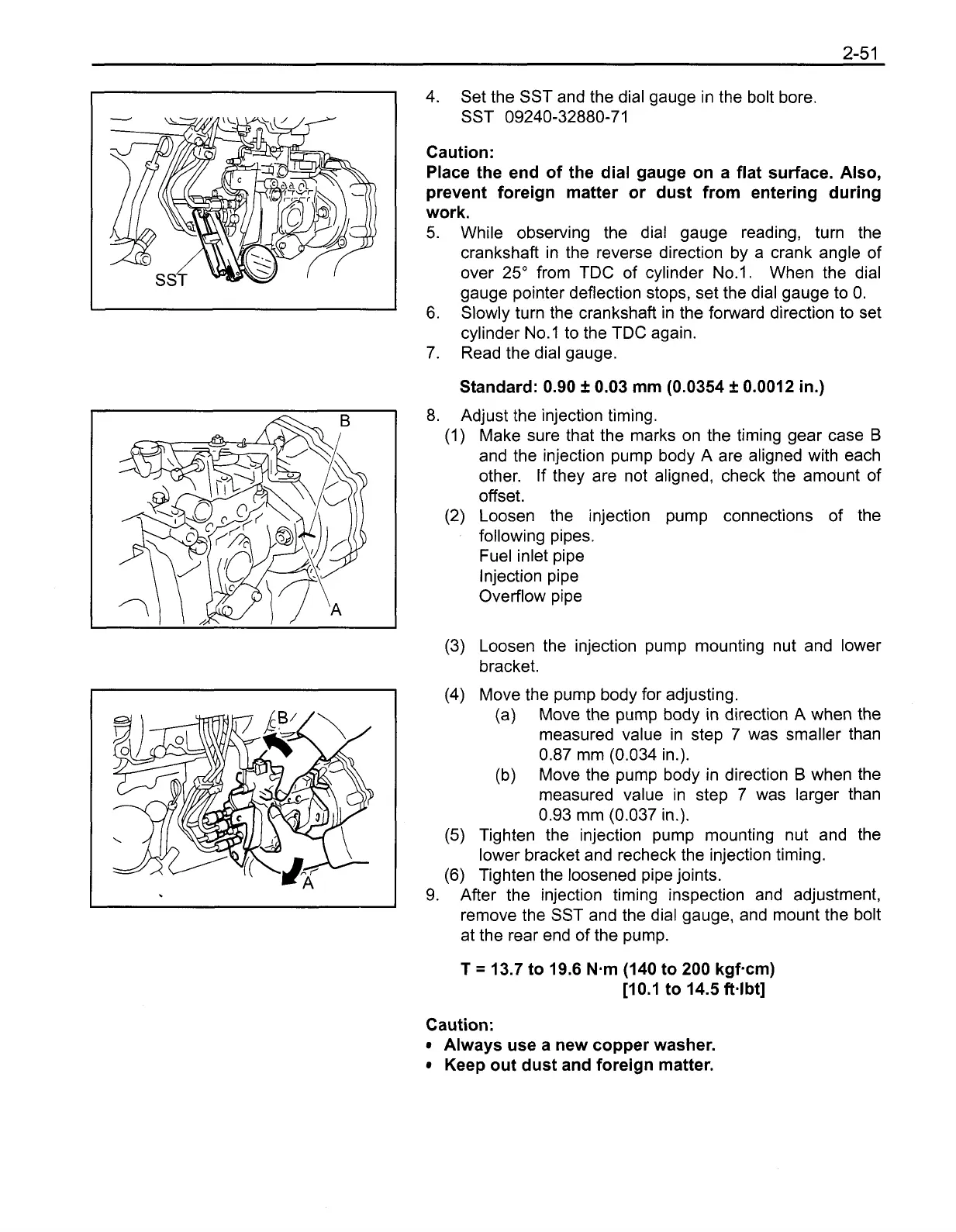 2-51

SST

4. Set the SST and the dial gauge in the bolt bore.
SST 09240-32880-71

Caution:
Place the end of the dial gauge on a flat surface. Also, prevent foreign matter or dust from entering during work.

5. While observing the dial gauge reading, turn the crankshaft in the reverse direction by a crank angle of over 25° from TDC of cylinder No.1. When the dial gauge pointer deflection stops, set the dial gauge to 0.
6. Slowly turn the crankshaft in the forward direction to set cylinder No.1 to the TDC again.
7. Read the dial gauge.

Standard: 0.90 ± 0.03 mm (0.0354 ± 0.0012 in.)

B

A

8. Adjust the injection timing.
(1) Make sure that the marks on the timing gear case B and the injection pump body A are aligned with each other. If they are not aligned, check the amount of offset.
(2) Loosen the injection pump connections of the following pipes.
Fuel inlet pipe
Injection pipe
Overflow pipe

(3) Loosen the injection pump mounting nut and lower bracket.

B

A

(4) Move the pump body for adjusting.
(a) Move the pump body in direction A when the measured value in step 7 was smaller than 0.87 mm (0.034 in.).
(b) Move the pump body in direction B when the measured value in step 7 was larger than 0.93 mm (0.037 in.).
(5) Tighten the injection pump mounting nut and the lower bracket and recheck the injection timing.
(6) Tighten the loosened pipe joints.
9. After the injection timing inspection and adjustment, remove the SST and the dial gauge, and mount the bolt at the rear end of the pump.

T = 13.7 to 19.6 N·m (140 to 200 kgf·cm)
[10.1 to 14.5 ft·lbt]

Caution:
• Always use a new copper washer.
• Keep out dust and foreign matter.